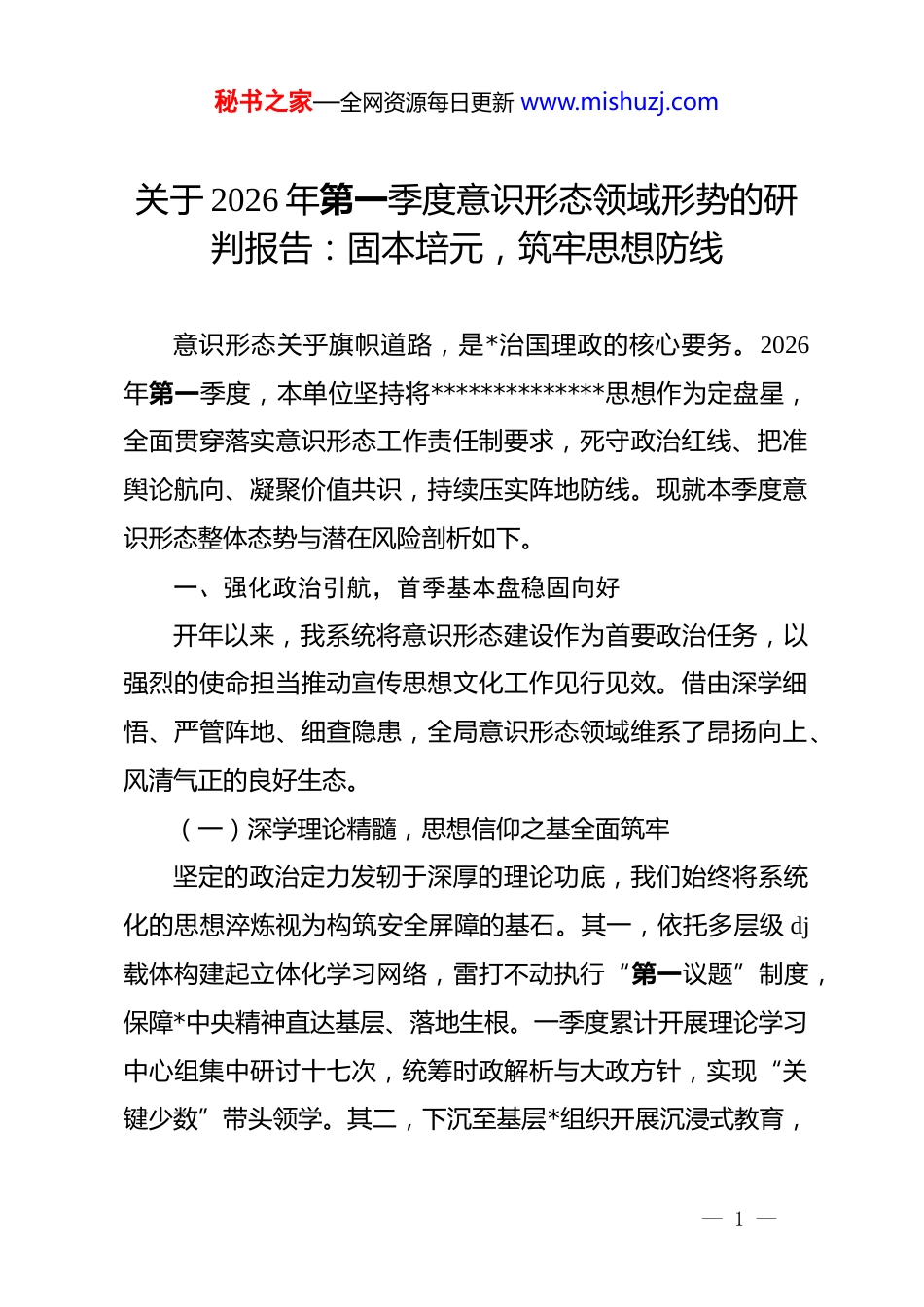 秘书之家—全网资源每日更新 www.mishuzj.com

关于2026年第一季度意识形态领域形势的研判报告：固本培元，筑牢思想防线

意识形态关乎旗帜道路，是*治国理政的核心要务。2026年第一季度，本单位坚持将**************思想作为定盘星，全面贯穿落实意识形态工作责任制要求，死守政治红线、把准舆论航向、凝聚价值共识，持续压实阵地防线。现就本季度意识形态整体态势与潜在风险剖析如下。

一、强化政治引航，首季基本盘稳固向好

开年以来，我系统将意识形态建设作为首要政治任务，以强烈的使命担当推动宣传思想文化工作见行见效。借由深学细悟、严管阵地、细查隐患，全局意识形态领域维系了昂扬向上、风清气正的良好生态。

（一）深学理论精髓，思想信仰之基全面筑牢

坚定的政治定力发轫于深厚的理论功底，我们始终将系统化的思想淬炼视为构筑安全屏障的基石。其一，依托多层级dj载体构建起立体化学习网络，雷打不动执行“第一议题”制度，保障*中央精神直达基层、落地生根。一季度累计开展理论学习中心组集中研讨十七次，统筹时政解析与大政方针，实现“关键少数”带头领学。其二，下沉至基层*组织开展沉浸式教育，

— 1 —